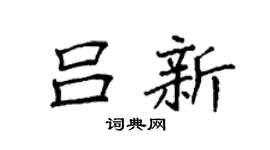 吕新

词典网